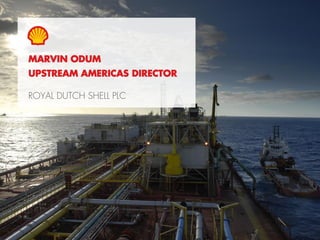 MARVIN ODUM
UPSTREAM AMERICAS DIRECTOR

ROYAL DUTCH SHELL PLC